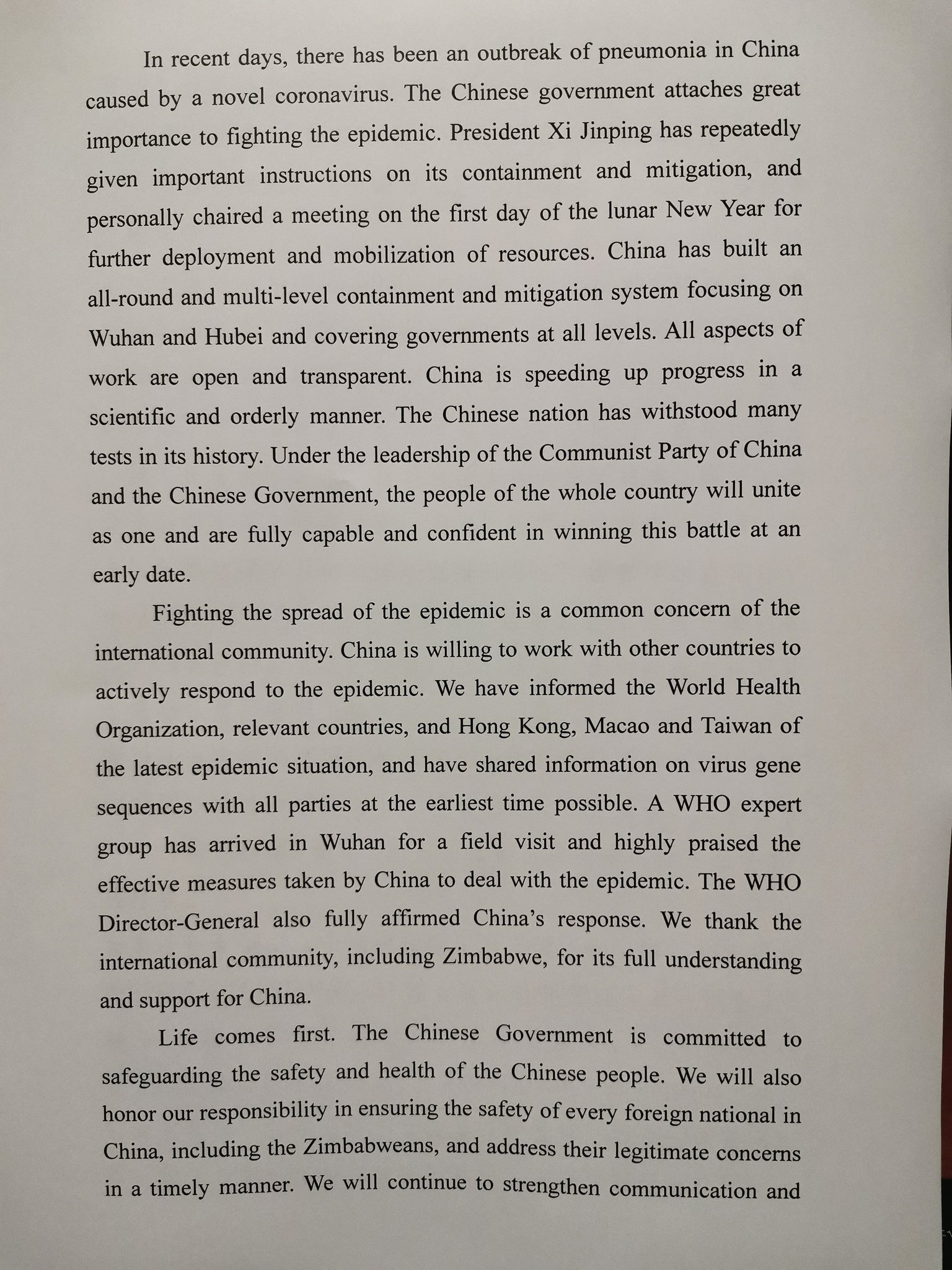 In recent days, there has been an outbreak of pneumonia in China caused by a novel coronavirus. The Chinese government attaches great importance to fighting the epidemic. President Xi Jinping has repeatedly given important instructions on its containment and mitigation, and personally chaired a meeting on the first day of the lunar New Year for further deployment and mobilization of resources. China has built an all-round and multi-level containment and mitigation system focusing on Wuhan and Hubei and covering governments at all levels. All aspects of work are open and transparent. China is speeding up progress in a scientific and orderly manner. The Chinese nation has withstood many tests in its history. Under the leadership of the Communist Party of China and the Chinese Government, the people of the whole country will unite as one and are fully capable and confident in winning this battle at an early date.

Fighting the spread of the epidemic is a common concern of the international community. China is willing to work with other countries to actively respond to the epidemic. We have informed the World Health Organization, relevant countries, and Hong Kong, Macao and Taiwan of the latest epidemic situation, and have shared information on virus gene sequences with all parties at the earliest time possible. A WHO expert group has arrived in Wuhan for a field visit and highly praised the effective measures taken by China to deal with the epidemic. The WHO Director-General also fully affirmed China's response. We thank the international community, including Zimbabwe, for its full understanding and support for China.

Life comes first. The Chinese Government is committed to safeguarding the safety and health of the Chinese people. We will also honor our responsibility in ensuring the safety of every foreign national in China, including the Zimbabweans, and address their legitimate concerns in a timely manner. We will continue to strengthen communication and